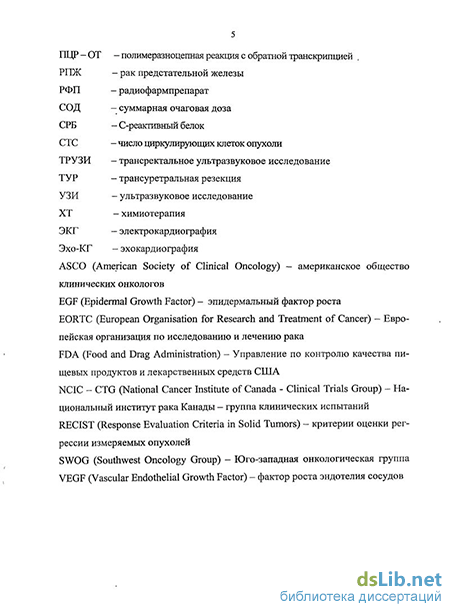 5

ПЦР – ОТ – полимеразноцепная реакция с обратной транскрипцией

РПЖ – рак предстательной железы

РФП – радиофармпрепарат

СОД – суммарная очаговая доза

СРБ – С-реактивный белок

СТС – число циркулирующих клеток опухоли

ТРУЗИ – трансректальное ультразвуковое исследование

ТУР – трансуретральная резекция

УЗИ – ультразвуковое исследование

ХТ – химиотерапия

ЭКГ – электрокардиография

Эхо-КГ – эхокардиография

ASCO (American Society of Clinical Oncology) – американское общество клинических онкологов

EGF (Epidermal Growth Factor) – эпидермальный фактор роста

EORTC (European Organisation for Research and Treatment of Cancer) – Европейская организация по исследованию и лечению рака

FDA (Food and Drag Administration) – Управление по контролю качества пищевых продуктов и лекарственных средств США

NCIC – CTG (National Cancer Institute of Canada - Clinical Trials Group) – Национальный институт рака Канады – группа клинических испытаний

RECIST (Response Evaluation Criteria in Solid Tumors) – критерии оценки регрессии измеряемых опухолей

SWOG (Southwest Oncology Group) – Юго-западная онкологическая группа

VEGF (Vascular Endothelial Growth Factor) – фактор роста эндотелия сосудов

dsLib.net
библиотека диссертаций